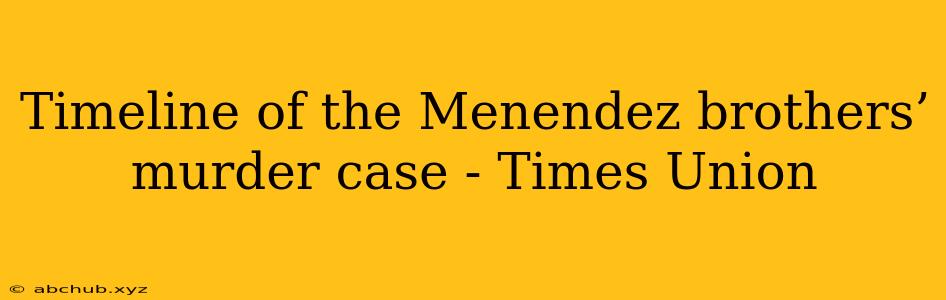 Timeline of the Menendez brothers’ murder case - Times Union

© abchub.xyz